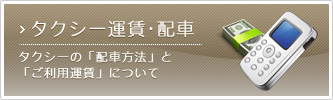 › タクシー運賃・配車

タクシーの「配車方法」と「ご利用運賃」について